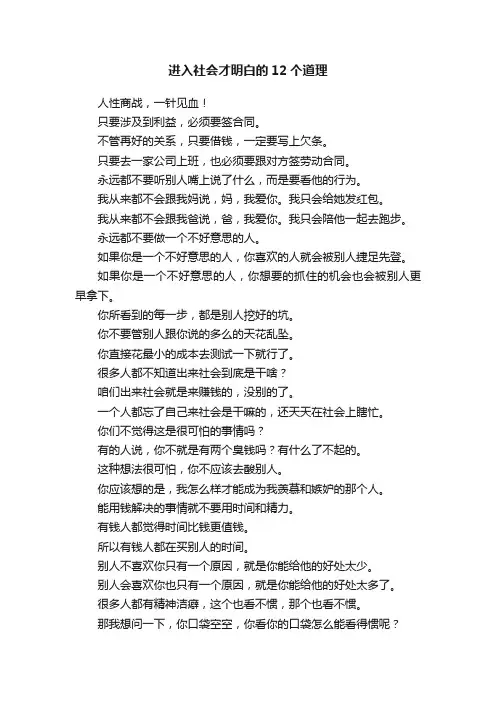 进入社会才明白的 12 个道理

人性商战，一针见血！

只要涉及到利益，必须要签合同。

不管再好的关系，只要借钱，一定要写上欠条。

只要去一家公司上班，也必须要跟对方签劳动合同。

永远都不要听别人嘴上说了什么，而是要看他的行为。

我从来都不会跟我妈说，妈，我爱你。我只会给她发红包。

我从来都不会跟我爸说，爸，我爱你。我只会陪他一起去跑步。

永远都不要做一个不好意思的人。

如果你是一个不好意思的人，你喜欢的人就会被别人捷足先登。

如果你是一个不好意思的人，你想要的抓住的机会也会被别人更早拿下。

你所看到的每一步，都是别人挖好的坑。

你不要管别人跟你说的多么的天花乱坠。

你直接花最小的成本去测试一下就行了。

很多人都不知道出来社会到底是干啥？

咱们出来社会就是来赚钱的，没别的了。

一个人都忘了自己来社会是干嘛的，还天天在社会上瞎忙。

你们不觉得这是很可怕的事情吗？

有的人说，你不就是有两个臭钱吗？有什么了不起的。

这种想法很可怕，你不应该去酸别人。

你应该想的是，我怎么样才能成为我羡慕和嫉妒的那个人。

能用钱解决的事情就不要用时间和精力。

有钱人都觉得时间比钱更值钱。

所以有钱人都在买别人的时间。

别人不喜欢你只有一个原因，就是你能给他的好处太少。

别人会喜欢你也只有一个原因，就是你能给他的好处太多了。

很多人都有精神洁癖，这个也看不惯，那个也看不惯。

那我想问一下，你口袋空空，你看你的口袋怎么能看得惯呢？